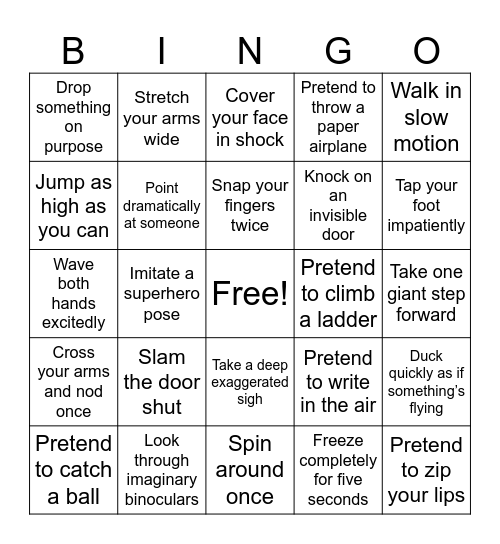 | B | I | N | G | O |
|---|---|---|---|---|
| Drop something on purpose | Stretch your arms wide | Cover your face in shock | Pretend to throw a paper airplane | Walk in slow motion |
| Jump as high as you can | Point dramatically at someone | Snap your fingers twice | Knock on an invisible door | Tap your foot impatiently |
| Wave both hands excitedly | Imitate a superhero pose | Free! | Pretend to climb a ladder | Take one giant step forward |
| Cross your arms and nod once | Slam the door shut | Take a deep exaggerated sigh | Pretend to write in the air | Duck quickly as if something's flying |
| Pretend to catch a ball | Look through imaginary binoculars | Spin around once | Freeze completely for five seconds | Pretend to zip your lips |